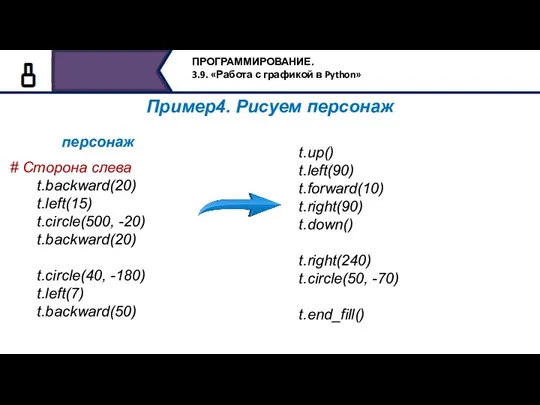 8

ПРОГРАММИРОВАНИЕ.
3.9. «Работа с графикой в Python»

Пример4. Рисуем персонаж

персонаж

# Сторона слева
t.backward(20)
t.left(15)
t.circle(500, -20)
t.backward(20)

t.circle(40, -180)
t.left(7)
t.backward(50)

t.up()
t.left(90)
t.forward(10)
t.right(90)
t.down()

t.right(240)
t.circle(50, -70)

t.end_fill()